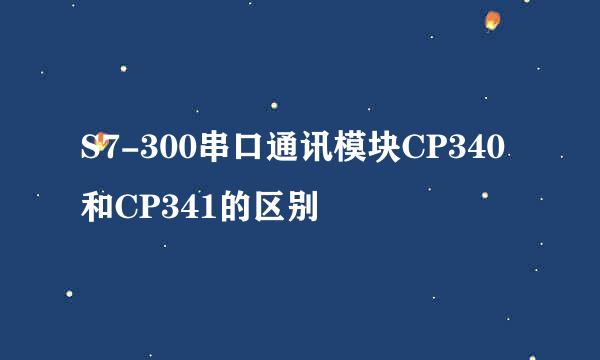 S7-300串口通讯模块CP340和CP341的区别